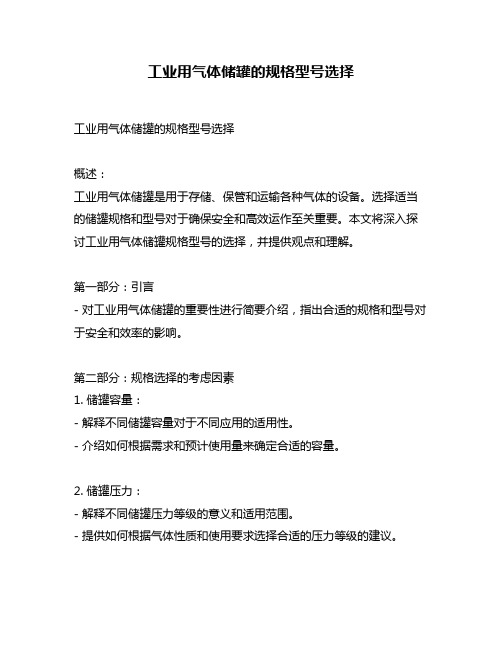 工业用气体储罐的规格型号选择

工业用气体储罐的规格型号选择

概述：
工业用气体储罐是用于存储、保管和运输各种气体的设备。选择适当的储罐规格和型号对于确保安全和高效运作至关重要。本文将深入探讨工业用气体储罐规格型号的选择，并提供观点和理解。

第一部分：引言
- 对工业用气体储罐的重要性进行简要介绍，指出合适的规格和型号对于安全和效率的影响。

第二部分：规格选择的考虑因素
1. 储罐容量：
- 解释不同储罐容量对于不同应用的适用性。
- 介绍如何根据需求和预计使用量来确定合适的容量。

2. 储罐压力：
- 解释不同储罐压力等级的意义和适用范围。
- 提供如何根据气体性质和使用要求选择合适的压力等级的建议。